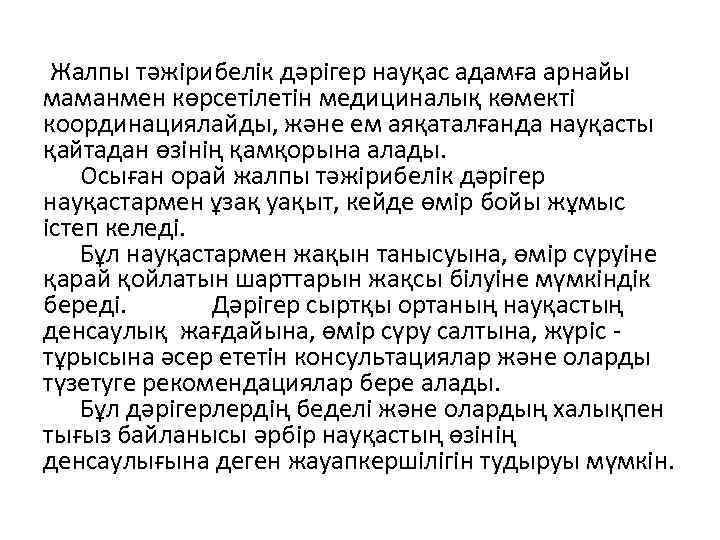 Жалпы тәжірибелік дәрігер науқас адамға арнайы маманмен көрсетілетін медициналық көмекті координациялайды, және ем аяқаталғанда науқасты қайтадан өзінің қамқорына алады.

Осыған орай жалпы тәжірибелік дәрігер науқастармен ұзақ уақыт, кейде өмір бойы жұмыс істеп келеді.

Бұл науқастармен жақын танысуына, өмір сүруіне қарай қойлатын шарттарын жақсы білуіне мүмкіндік береді. Дәрігер сыртқы ортаның науқастың денсаулық жағдайына, өмір сүру салтына, жүріс - тұрысына әсер ететін консультациялар және оларды түзетуге рекомендациялар бере алады.

Бұл дәрігерлердің беделі және олардың халықпен тығыз байланысы әрбір науқастың өзінің денсаулығына деген жауапкершілігін тудыруы мүмкін.